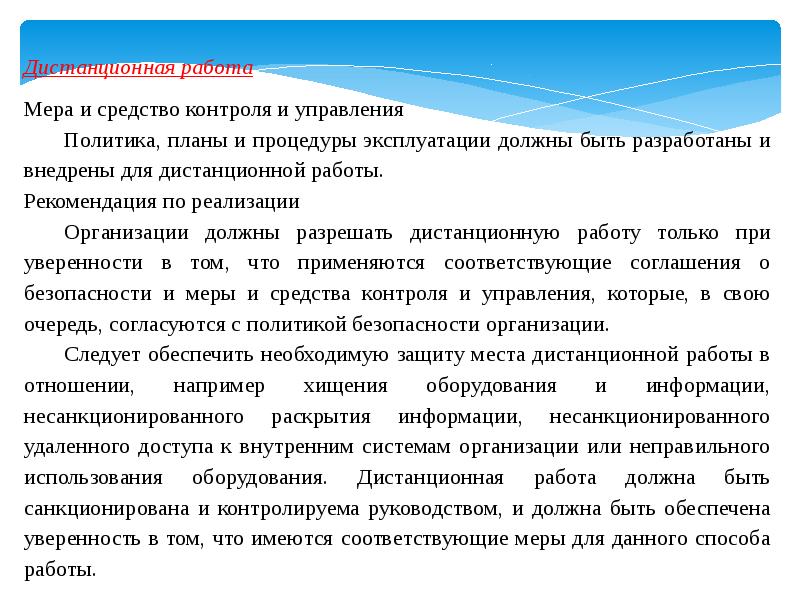 Дистанционная работа

Мера и средство контроля и управления

Политика, планы и процедуры эксплуатации должны быть разработаны и внедрены для дистанционной работы.

Рекомендация по реализации

Организации должны разрешать дистанционную работу только при уверенности в том, что применяются соответствующие соглашения о безопасности и меры и средства контроля и управления, которые, в свою очередь, согласуются с политикой безопасности организации.

Следует обеспечить необходимую защиту места дистанционной работы в отношении, например хищения оборудования и информации, несанкционированного раскрытия информации, несанкционированного удаленного доступа к внутренним системам организации или неправильного использования оборудования. Дистанционная работа должна быть санкционирована и контролируема руководством, и должна быть обеспечена уверенность в том, что имеются соответствующие меры для данного способа работы.